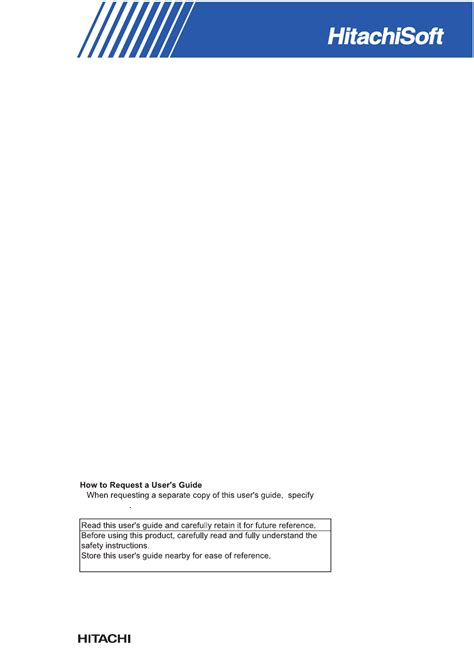 HitachiSoft

How to Request a User's Guide
When requesting a separate copy of this user's guide, specify
.

Read this user's guide and carefully retain it for future reference.
Before using this product, carefully read and fully understand the safety instructions.
Store this user's guide nearby for ease of reference.

HITACHI